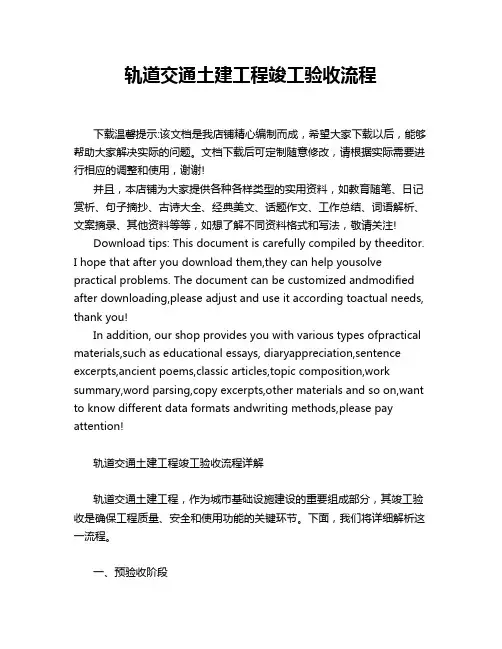 轨道交通土建工程竣工验收流程

下载温馨提示:该文档是我店铺精心编制而成，希望大家下载以后，能够帮助大家解决实际的问题。文档下载后可定制随意修改，请根据实际需要进行相应的调整和使用，谢谢!

并且，本店铺为大家提供各种各样类型的实用资料，如教育随笔、日记赏析、句子摘抄、古诗大全、经典美文、话题作文、工作总结、词语解析、文案摘录、其他资料等等，如想了解不同资料格式和写法，敬请关注!

Download tips: This document is carefully compiled by theeditor. I hope that after you download them,they can help yousolve practical problems. The document can be customized andmodified after downloading,please adjust and use it according toactual needs, thank you!

In addition, our shop provides you with various types ofpractical materials,such as educational essays, diaryappreciation,sentence excerpts,ancient poems,classic articles,topic composition,work summary,word parsing,copy excerpts,other materials and so on,want to know different data formats andwriting methods,please pay attention!

轨道交通土建工程竣工验收流程详解

轨道交通土建工程，作为城市基础设施建设的重要组成部分，其竣工验收是确保工程质量、安全和使用功能的关键环节。下面，我们将详细解析这一流程。

一、预验收阶段